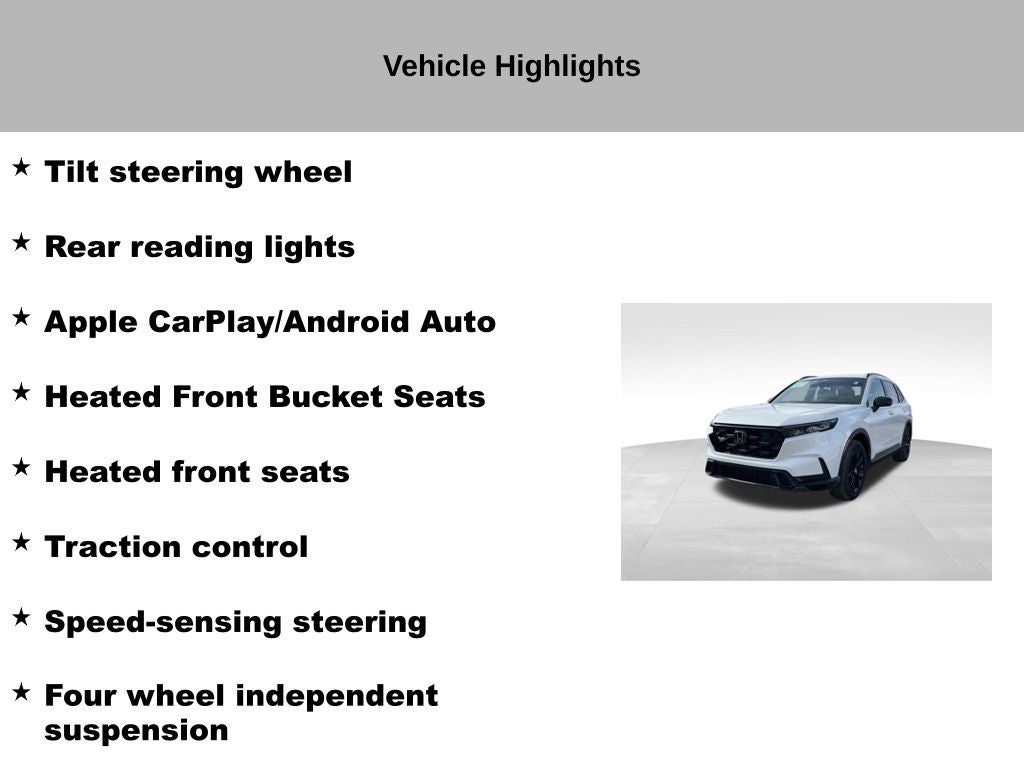 Vehicle Highlights

★ Tilt steering wheel

★ Rear reading lights

★ Apple CarPlay/Android Auto

★ Heated Front Bucket Seats

★ Heated front seats

★ Traction control

★ Speed-sensing steering

★ Four wheel independent suspension